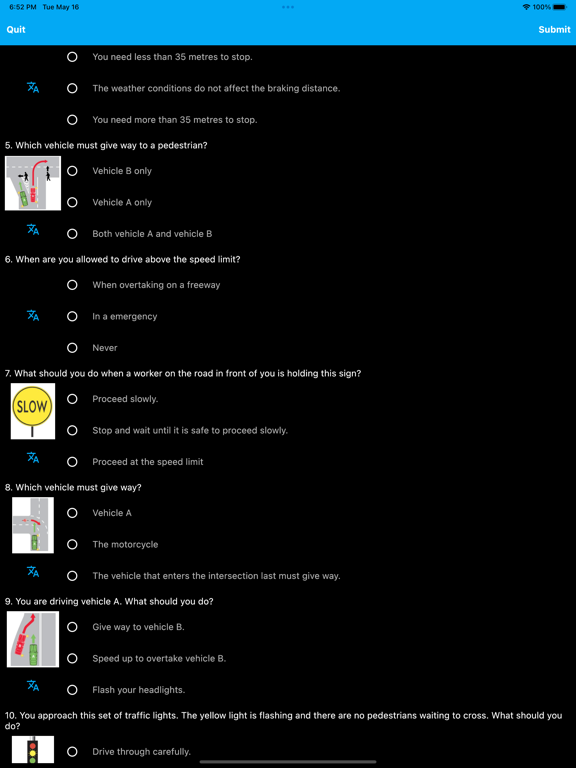 6:52 PM Tue May 16

100%

Quit

Submit

You need less than 35 metres to stop.

The weather conditions do not affect the braking distance.

You need more than 35 metres to stop.

5. Which vehicle must give way to a pedestrian?

Vehicle B only

Vehicle A only

Both vehicle A and vehicle B

6. When are you allowed to drive above the speed limit?

When overtaking on a freeway

In a emergency

Never

7. What should you do when a worker on the road in front of you is holding this sign?

SLOW

Proceed slowly.

Stop and wait until it is safe to proceed slowly.

Proceed at the speed limit

8. Which vehicle must give way?

Vehicle A

The motorcycle

The vehicle that enters the intersection last must give way.

9. You are driving vehicle A. What should you do?

Give way to vehicle B.

Speed up to overtake vehicle B.

Flash your headlights.

10. You approach this set of traffic lights. The yellow light is flashing and there are no pedestrians waiting to cross. What should you do?

Drive through carefully.